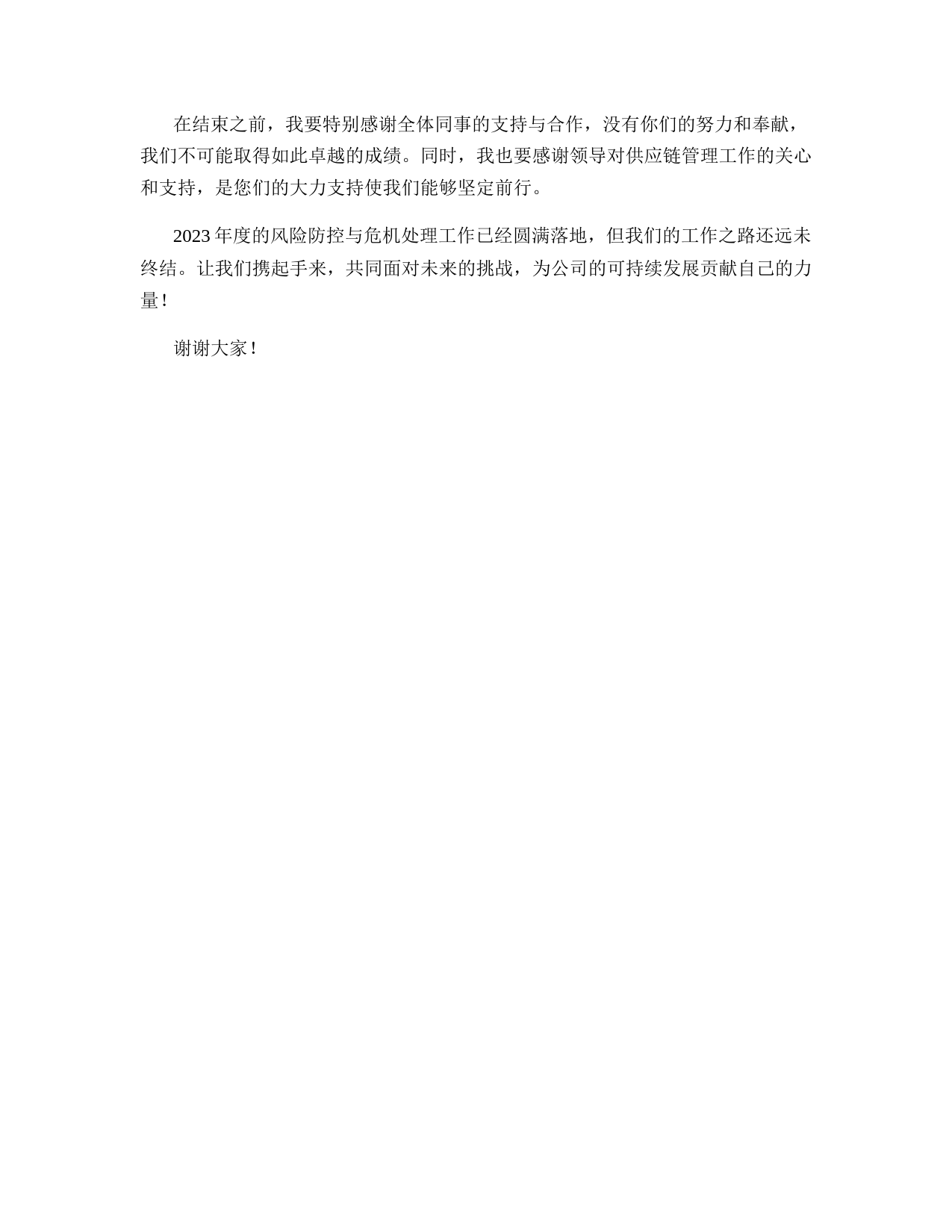 在结束之前，我要特别感谢全体同事的支持与合作，没有你们的努力和奉献，我们不可能取得如此卓越的成绩。同时，我也要感谢领导对供应链管理工作的关心和支持，是您们的大力支持使我们能够坚定前行。

2023年度的风险防控与危机处理工作已经圆满落地，但我们的工作之路还远未终结。让我们携起手来，共同面对未来的挑战，为公司的可持续发展贡献自己的力量！

谢谢大家！